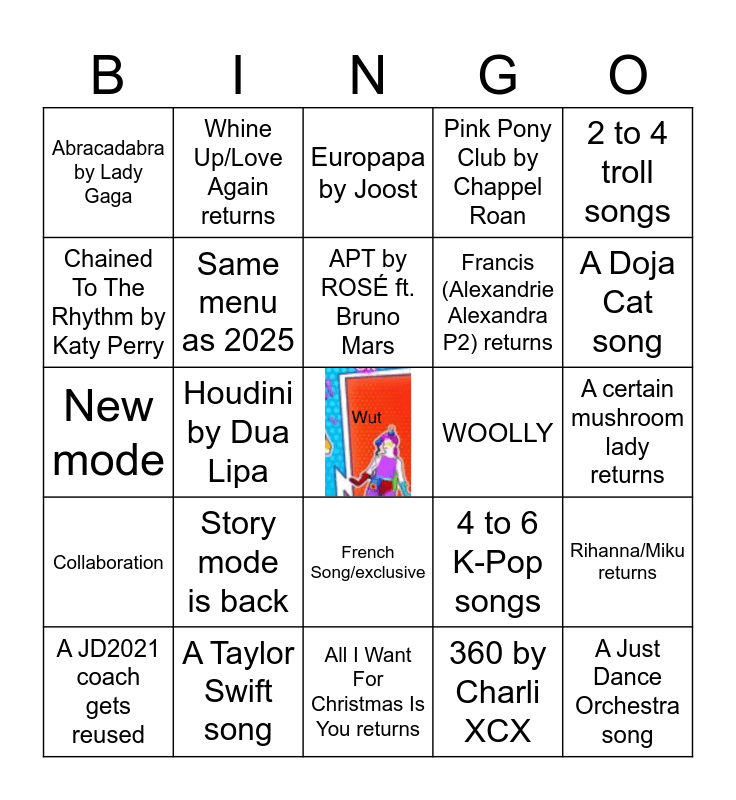 | B | I | N | G | O |
|---|---|---|---|---|
| Abracadabra by Lady Gaga | Whine Up/Love Again returns | Europapa by Joost | Pink Pony Club by Chappel Roan | 2 to 4 troll songs |
| Chained To The Rhythm by Katy Perry | Same menu as 2025 | APT by ROSÉ ft. Bruno Mars | Francis (Alexandrie Alexandra P2) returns | A Doja Cat song |
| New mode | Houdini by Dua Lipa | Wut | WOOLLY | A certain mushroom lady returns |
| Collaboration | Story mode is back | French Song/exclusive | 4 to 6 K-Pop songs | Rihanna/Miku returns |
| A JD2021 coach gets reused | A Taylor Swift song | All I Want For Christmas Is You returns | 360 by Charli XCX | A Just Dance Orchestra song |